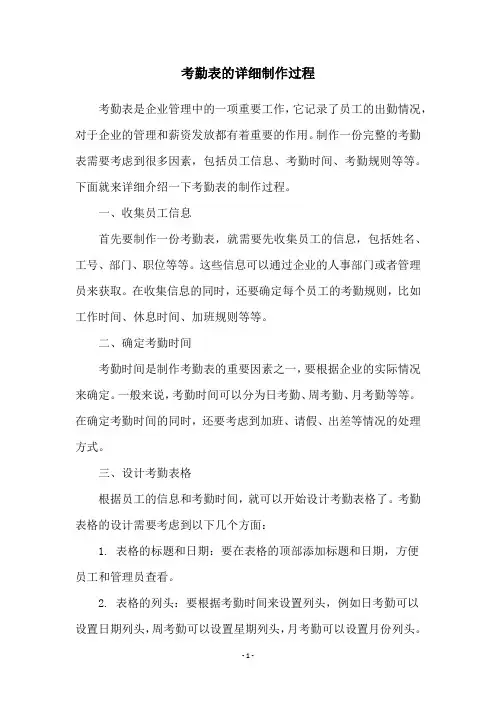 考勤表的详细制作过程

考勤表是企业管理中的一项重要工作，它记录了员工的出勤情况，对于企业的管理和薪资发放都有着重要的作用。制作一份完整的考勤表需要考虑到很多因素，包括员工信息、考勤时间、考勤规则等等。下面就来详细介绍一下考勤表的制作过程。

一、收集员工信息

首先要制作一份考勤表，就需要先收集员工的信息，包括姓名、工号、部门、职位等等。这些信息可以通过企业的人事部门或者管理员来获取。在收集信息的同时，还要确定每个员工的考勤规则，比如工作时间、休息时间、加班规则等等。

二、确定考勤时间

考勤时间是制作考勤表的重要因素之一，要根据企业的实际情况来确定。一般来说，考勤时间可以分为日考勤、周考勤、月考勤等等。在确定考勤时间的同时，还要考虑到加班、请假、出差等情况的处理方式。

三、设计考勤表格

根据员工的信息和考勤时间，就可以开始设计考勤表格了。考勤表格的设计需要考虑到以下几个方面：

1. 表格的标题和日期：要在表格的顶部添加标题和日期，方便员工和管理员查看。

2. 表格的列头：要根据考勤时间来设置列头，例如日考勤可以设置日期列头，周考勤可以设置星期列头，月考勤可以设置月份列头。

- 1 -